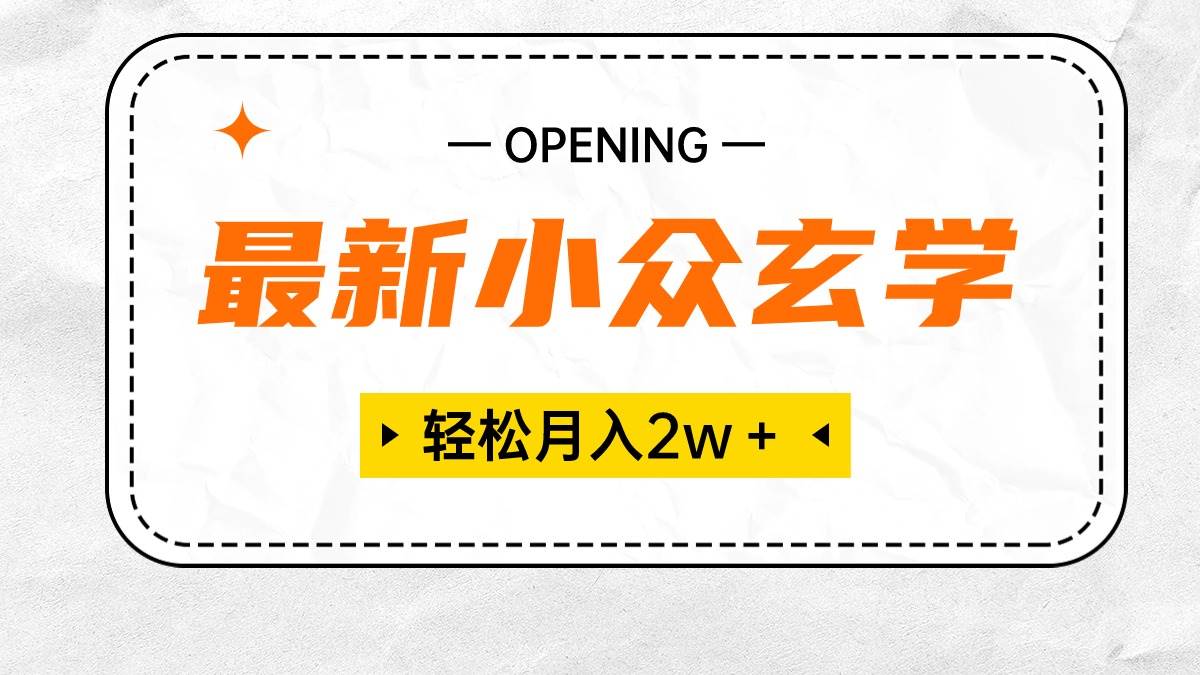 — OPENING —

最新小众玄学

轻松月入2w +